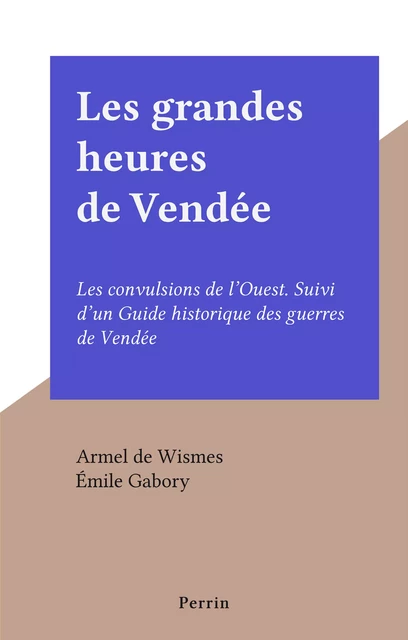 Les grandes heures de Vendée

Les convulsions de l'Ouest. Suivi d'un Guide historique des guerres de Vendée

Armel de Wismes
Émile Gabory

Perrin